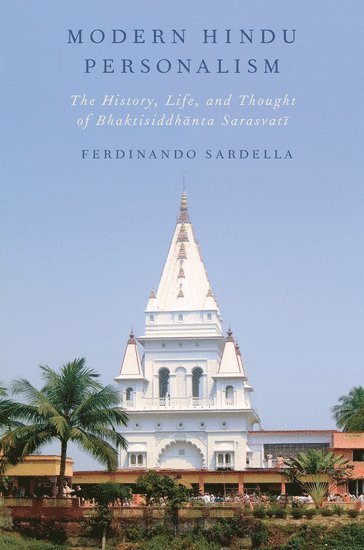 MODERN HINDU PERSONALISM

The History, Life, and Thought of Bhaktisiddhānta Sarasvatī

FERDINANDO SARDELLA